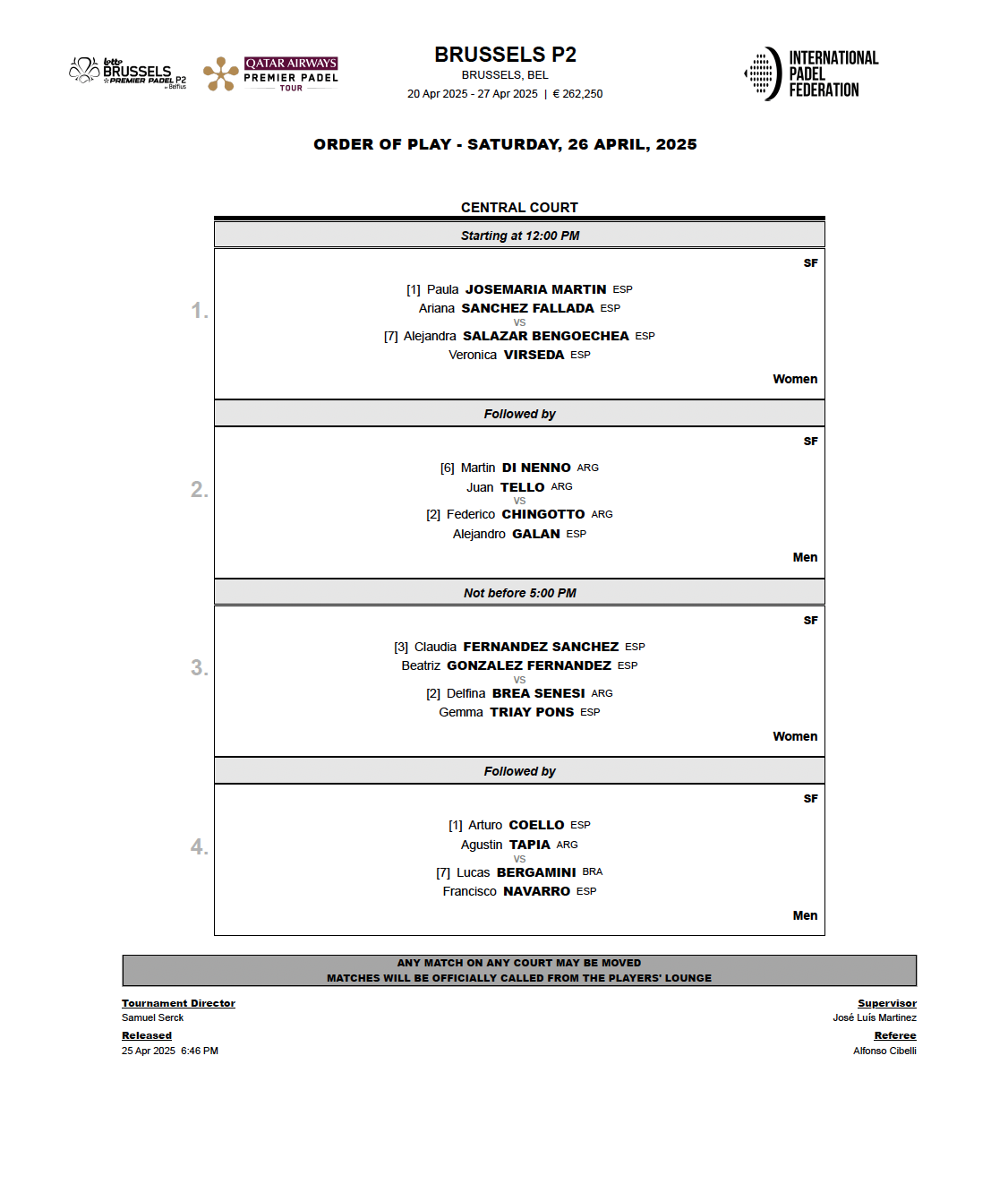 lotto BRUSSELS PREMIER PADEL P2 by Belfius

QATAR AIRWAYS PREMIER PADEL TOUR

BRUSSELS P2
BRUSSELS, BEL
20 Apr 2025 - 27 Apr 2025 | € 262,250

INTERNATIONAL PADEL FEDERATION

ORDER OF PLAY - SATURDAY, 26 APRIL, 2025

CENTRAL COURT

Starting at 12:00 PM

1.
SF
[1] Paula JOSEMARIA MARTIN ESP
Ariana SANCHEZ FALLADA ESP
VS
[7] Alejandra SALAZAR BENGOECHEA ESP
Veronica VIRSEDA ESP
Women

Followed by

2.
SF
[6] Martin DI NENNO ARG
Juan TELLO ARG
VS
[2] Federico CHINGOTTO ARG
Alejandro GALAN ESP
Men

Not before 5:00 PM

3.
SF
[3] Claudia FERNANDEZ SANCHEZ ESP
Beatriz GONZALEZ FERNANDEZ ESP
VS
[2] Delfina BREA SENESI ARG
Gemma TRIAY PONS ESP
Women

Followed by

4.
SF
[1] Arturo COELLO ESP
Agustin TAPIA ARG
VS
[7] Lucas BERGAMINI BRA
Francisco NAVARRO ESP
Men

ANY MATCH ON ANY COURT MAY BE MOVED
MATCHES WILL BE OFFICIALLY CALLED FROM THE PLAYERS' LOUNGE

Tournament Director
Samuel Serck

Released
25 Apr 2025 6:46 PM

Supervisor
José Luís Martinez

Referee
Alfonso Cibelli